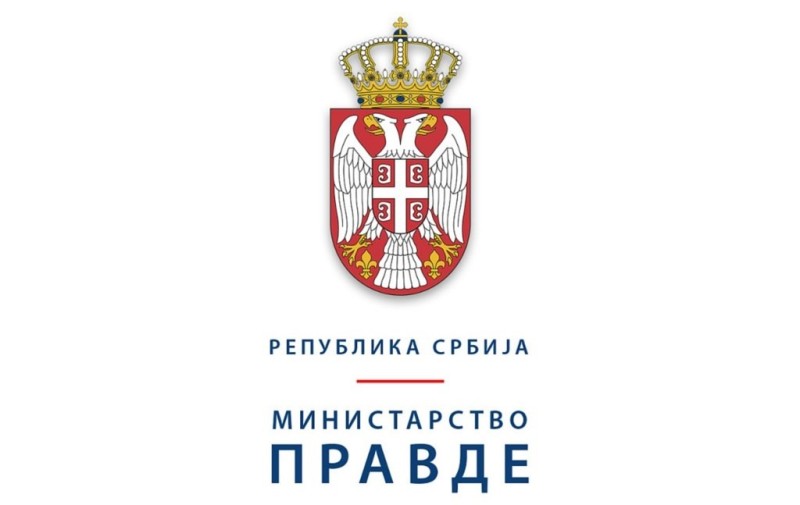 РЕПУБЛИКА СРБИЈА

МИНИСТАРСТВО
ПРАВДЕ